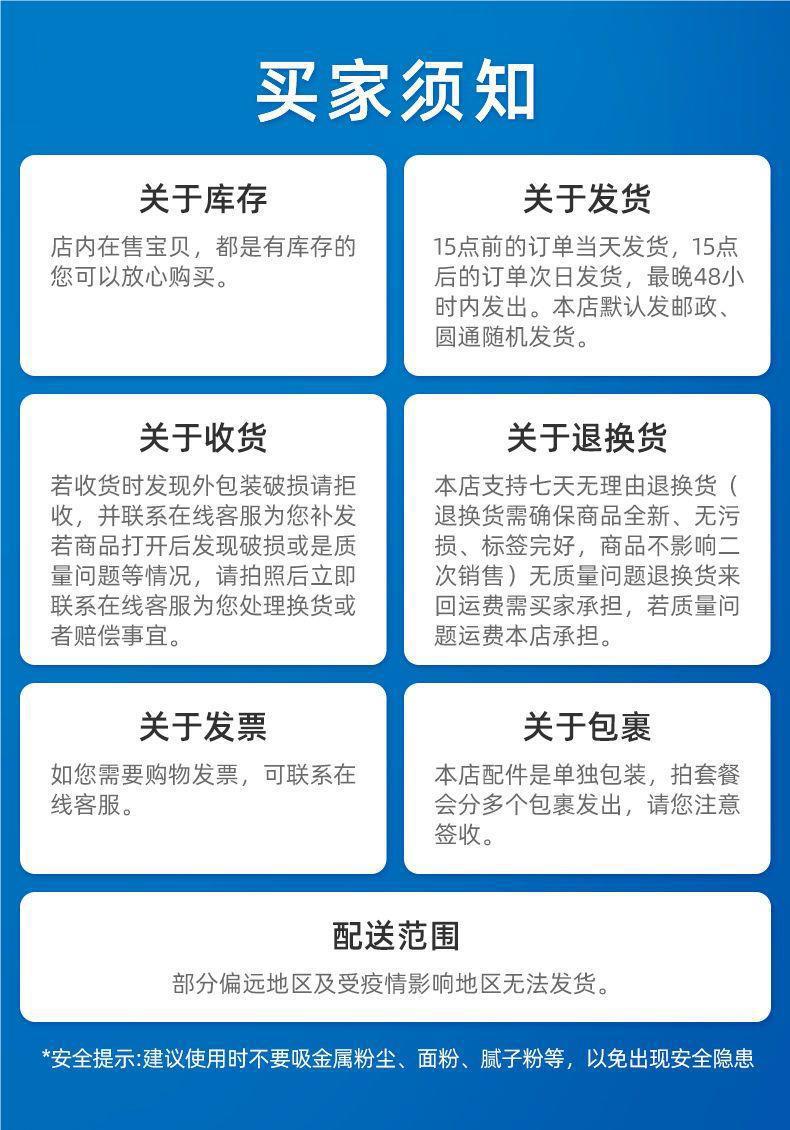 买家须知

关于库存

店内在售宝贝，都是有库存的您可以放心购买。

关于发货

15点前的订单当天发货，15点后的订单次日发货，最晚48小时内发出。本店默认发邮政、圆通随机发货。

关于收货

若收货时发现外包装破损请拒收，并联系在线客服为您补发若商品打开后发现破损或是质量问题等情况，请拍照后立即联系在线客服为您处理换货或者赔偿事宜。

关于退换货

本店支持七天无理由退换货（退换货需确保商品全新、无污损、标签完好，商品不影响二次销售）无质量问题退换货来回运费需买家承担，若质量问题运费本店承担。

关于发票

如您需要购物发票，可联系在线客服。

关于包裹

本店配件是单独包装，拍套餐会分多个包裹发出，请您注意签收。

配送范围

部分偏远地区及受疫情影响地区无法发货。

*安全提示:建议使用时不要吸金属粉尘、面粉、腻子粉等，以免出现安全隐患